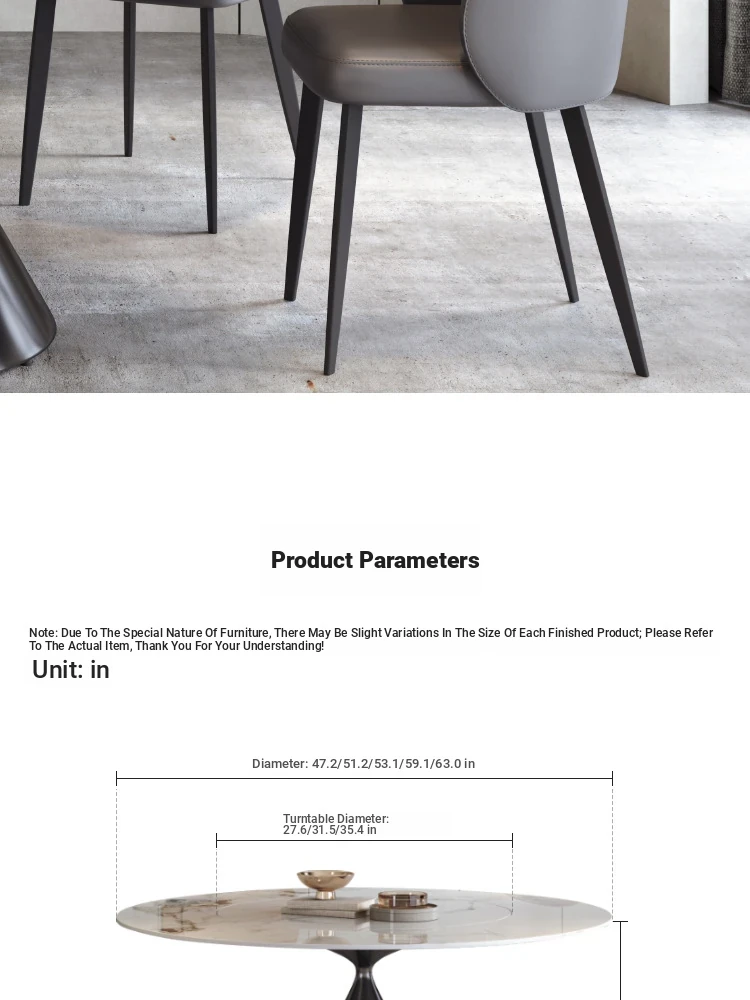 Product Parameters

Note: Due To The Special Nature Of Furniture, There May Be Slight Variations In The Size Of Each Finished Product; Please Refer To The Actual Item, Thank You For Your Understanding!

Unit: in

Diameter: 47.2/51.2/53.1/59.1/63.0 in

Turntable Diameter: 27.6/31.5/35.4 in